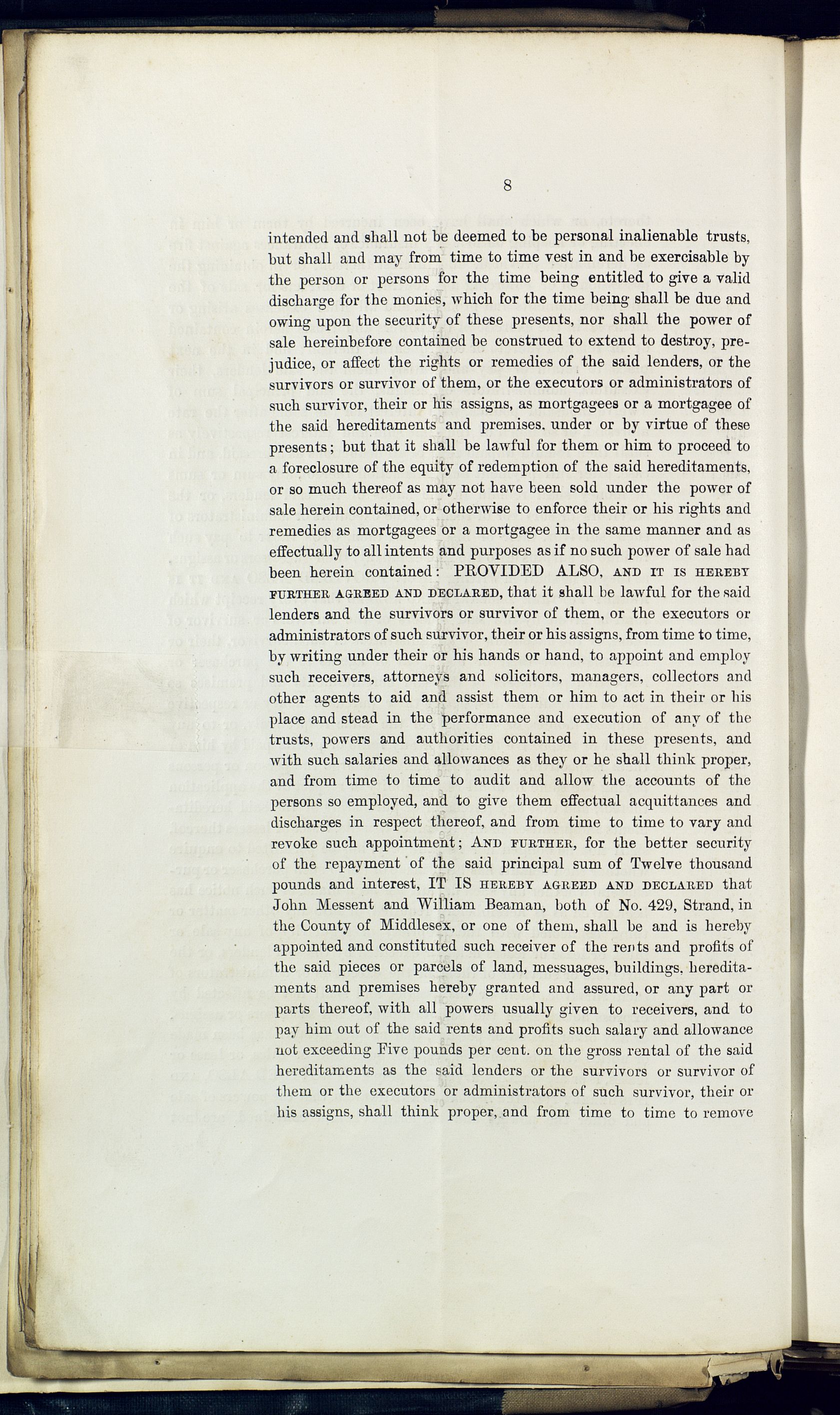 8

intended and shall not be deemed to be personal inalienable trusts, but shall and may from time to time vest in and be exercisable by the person or persons for the time being entitled to give a valid discharge for the monies, which for the time being shall be due and owing upon the security of these presents, nor shall the power of sale hereinbefore contained be construed to extend to destroy, prejudice, or affect the rights or remedies of the said lenders, or the survivors or survivor of them, or the executors or administrators of such survivor, their or his assigns, as mortgagees or a mortgagee of the said hereditaments and premises. under or by virtue of these presents; but that it shall be lawful for them or him to proceed to a foreclosure of the equity of redemption of the said hereditaments, or so much thereof as may not have been sold under the power of sale herein contained, or otherwise to enforce their or his rights and remedies as mortgagees or a mortgagee in the same manner and as effectually to all intents and purposes as if no such power of sale had been herein contained: PROVIDED ALSO, AND IT IS HEREBY FURTHER AGREED AND DECLARED, that it shall be lawful for the said lenders and the survivors or survivor of them, or the executors or administrators of such survivor, their or his assigns, from time to time, by writing under their or his hands or hand, to appoint and employ such receivers, attorneys and solicitors, managers, collectors and other agents to aid and assist them or him to act in their or his place and stead in the performance and execution of any of the trusts, powers and authorities contained in these presents, and with such salaries and allowances as they or he shall think proper, and from time to time to audit and allow the accounts of the persons so employed, and to give them effectual acquittances and discharges in respect thereof, and from time to time to vary and revoke such appointment; AND FURTHER, for the better security of the repayment of the said principal sum of Twelve thousand pounds and interest, IT IS HEREBY AGREED AND DECLARED that John Messent and William Beaman, both of No. 429, Strand, in the County of Middlesex, or one of them, shall be and is hereby appointed and constituted such receiver of the rents and profits of the said pieces or parcels of land, messuages, buildings, hereditaments and premises hereby granted and assured, or any part or parts thereof, with all powers usually given to receivers, and to pay him out of the said rents and profits such salary and allowance not exceeding Five pounds per cent. on the gross rental of the said hereditaments as the said lenders or the survivors or survivor of them or the executors or administrators of such survivor, their or his assigns, shall think proper, and from time to time to remove